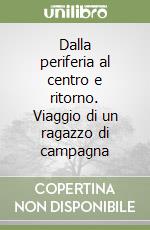 unilibro

Dalla periferia al centro e ritorno. Viaggio di un ragazzo di campagna

COPERTINA NON DISPONIBILE